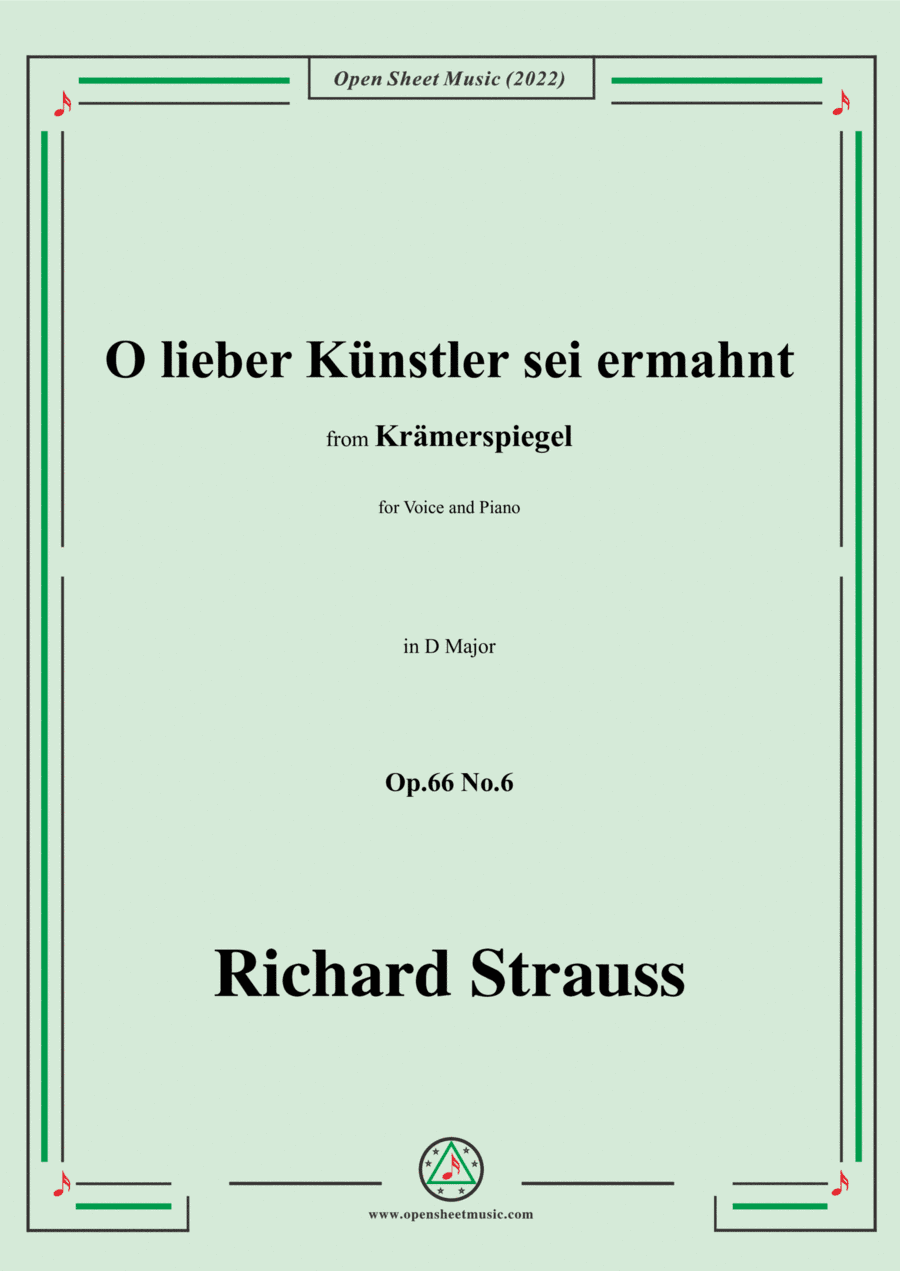 Open Sheet Music (2022)

O lieber Künstler sei ermahnt

from Krämerspiegel

for Voice and Piano

in D Major

Op.66 No.6

Richard Strauss

www.opensheetmusic.com